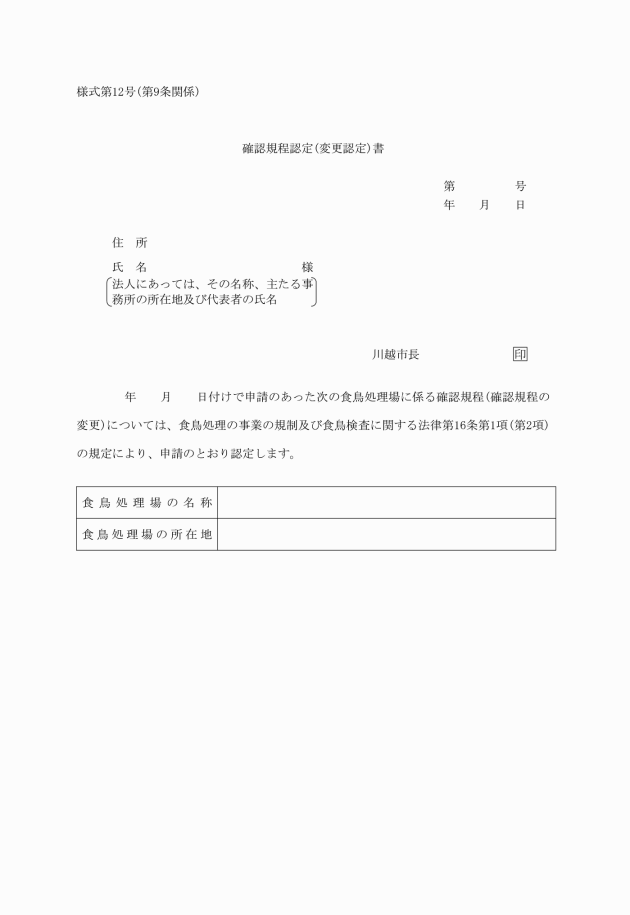 様式第12号（第9条関係）

確認規程認定（変更認定）書

第　　　号
年　月　日

住　所
氏　名　　　　　　　　　様
法人にあっては、その名称、主たる事務所の所在地及び代表者の氏名

川越市長　　　　　印

年　月　日付けで申請のあった次の食鳥処理場に係る確認規程（確認規程の変更）については、食鳥処理の事業の規制及び食鳥検査に関する法律第16条第1項（第2項）の規定により、申請のとおり認定します。

| 食鳥処理場の名称 | |
|---|---|
| 食鳥処理場の所在地 | |